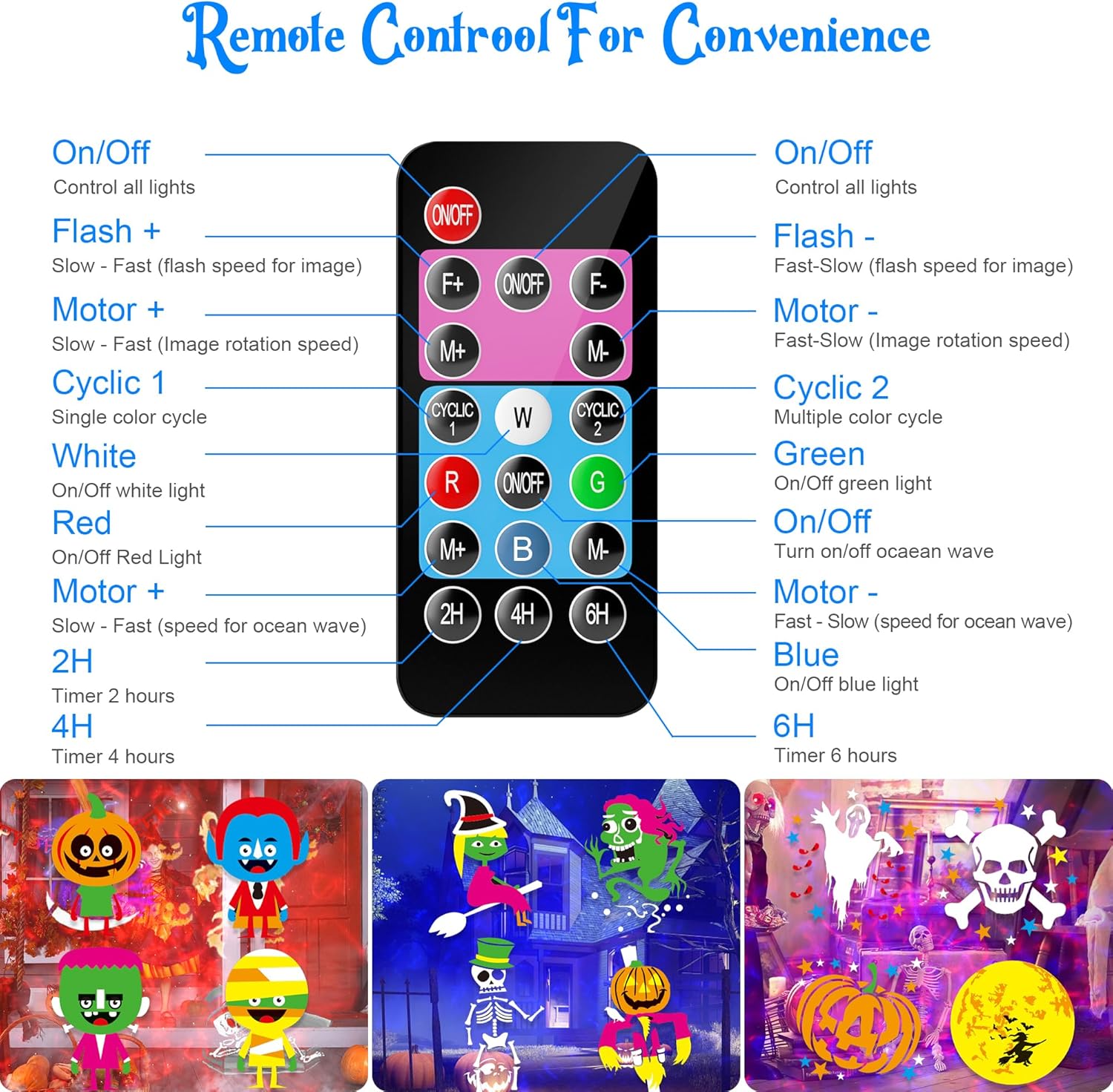 Remote Controol For Convenience

On/Off
Control all lights

Flash +
Slow - Fast (flash speed for image)

Motor +
Slow - Fast (Image rotation speed)

Cyclic 1
Single color cycle

White
On/Off white light

Red
On/Off Red Light

Motor +
Slow - Fast (speed for ocean wave)

2H
Timer 2 hours

4H
Timer 4 hours

ON/OFF
F+ ON/OFF F-
M+ M-
CYCLIC 1 W CYCLIC 2
R ON/OFF G
M+ B M-
2H 4H 6H

On/Off
Control all lights

Flash -
Fast-Slow (flash speed for image)

Motor -
Fast-Slow (Image rotation speed)

Cyclic 2
Multiple color cycle

Green
On/Off green light

On/Off
Turn on/off ocaean wave

Motor -
Fast - Slow (speed for ocean wave)

Blue
On/Off blue light

6H
Timer 6 hours